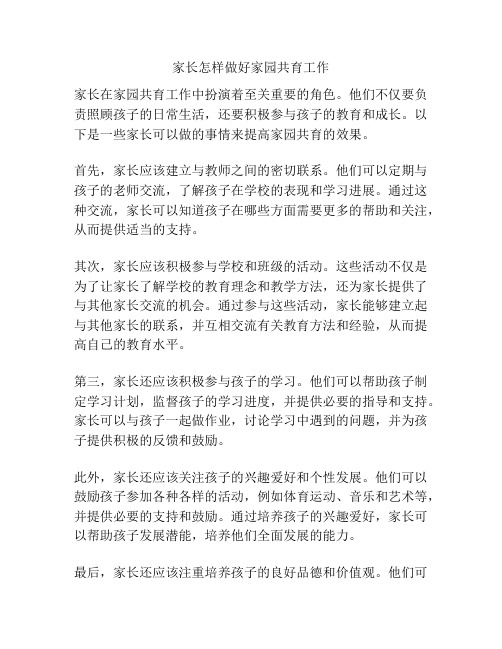 家长怎样做好家园共育工作

家长在家园共育工作中扮演着至关重要的角色。他们不仅要负责照顾孩子的日常生活，还要积极参与孩子的教育和成长。以下是一些家长可以做的事情来提高家园共育的效果。

首先，家长应该建立与教师之间的密切联系。他们可以定期与孩子的老师交流，了解孩子在学校的表现和学习进展。通过这种交流，家长可以知道孩子在哪些方面需要更多的帮助和关注，从而提供适当的支持。

其次，家长应该积极参与学校和班级的活动。这些活动不仅是为了让家长了解学校的教育理念和教学方法，还为家长提供了与其他家长交流的机会。通过参与这些活动，家长能够建立起与其他家长的联系，并互相交流有关教育方法和经验，从而提高自己的教育水平。

第三，家长还应该积极参与孩子的学习。他们可以帮助孩子制定学习计划，监督孩子的学习进度，并提供必要的指导和支持。家长可以与孩子一起做作业，讨论学习中遇到的问题，并为孩子提供积极的反馈和鼓励。

此外，家长还应该关注孩子的兴趣爱好和个性发展。他们可以鼓励孩子参加各种各样的活动，例如体育运动、音乐和艺术等，并提供必要的支持和鼓励。通过培养孩子的兴趣爱好，家长可以帮助孩子发展潜能，培养他们全面发展的能力。

最后，家长还应该注重培养孩子的良好品德和价值观。他们可